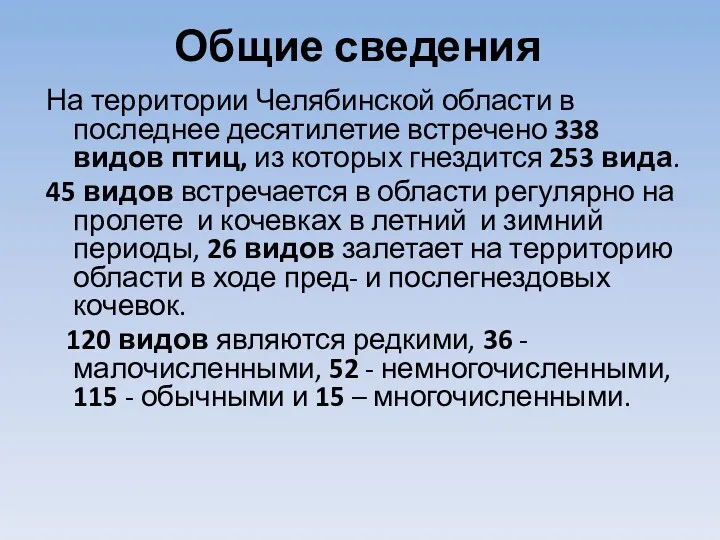 Общие сведения

На территории Челябинской области в последнее десятилетие встречено 338 видов птиц, из которых гнездится 253 вида.

45 видов встречается в области регулярно на пролете и кочевках в летний и зимний периоды, 26 видов залетает на территорию области в ходе пред- и послегнездовых кочевок.

120 видов являются редкими, 36 - малочисленными, 52 - немногочисленными, 115 - обычными и 15 – многочисленными.